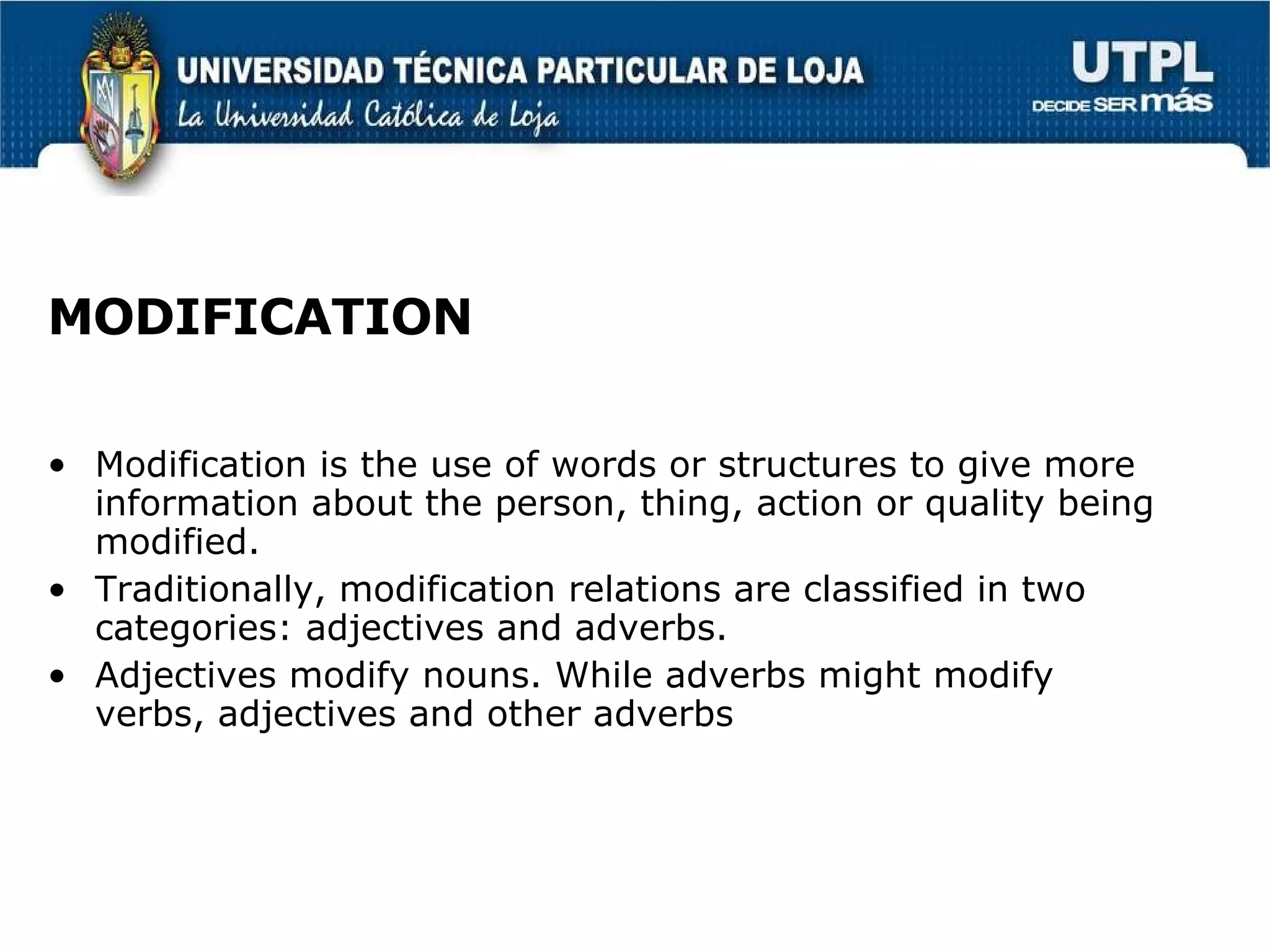 UNIVERSIDAD TÉCNICA PARTICULAR DE LOJA
La Universidad Católica de Loja

UTPL
DECIDE SER más

MODIFICATION

• Modification is the use of words or structures to give more information about the person, thing, action or quality being modified.
• Traditionally, modification relations are classified in two categories: adjectives and adverbs.
• Adjectives modify nouns. While adverbs might modify verbs, adjectives and other adverbs